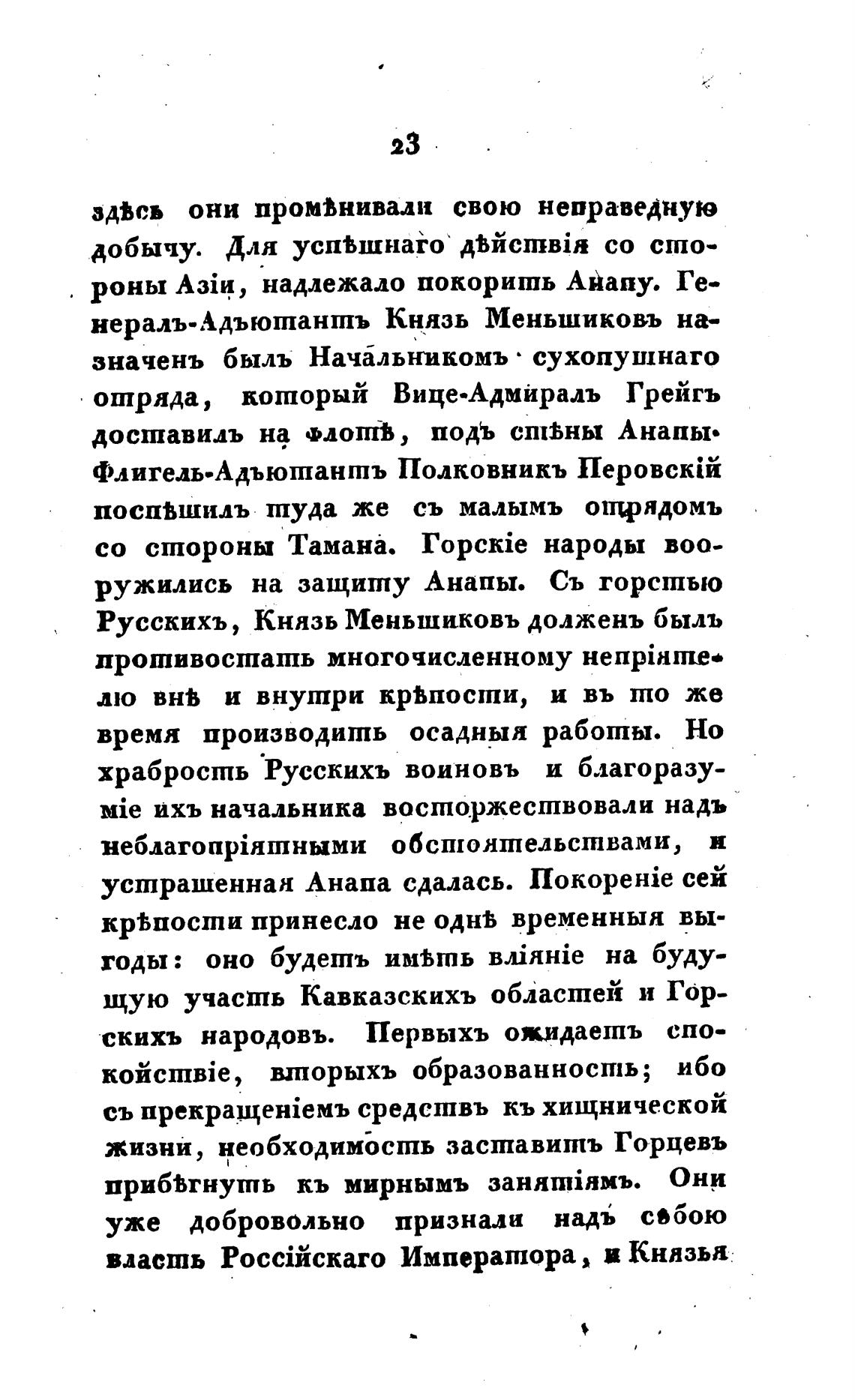 23

здѣсь они промѣнивали свою неправедную добычу. Для успѣшнаго дѣйствія со стороны Азіи, надлежало покорить Анапу. Генералъ-Адъютантъ Князь Меньшиковъ назначенъ былъ Начальникомъ сухопутнаго отряда, который Вице-Адмиралъ Грейгъ доставилъ на флотѣ, подъ стѣны Анапы. Флигель-Адъютантъ Полковникъ Перовскій поспѣшилъ туда же съ малымъ отрядомъ со стороны Тамана. Горскіе народы вооружились на защиту Анапы. Съ горстью Русскихъ, Князь Меньшиковъ долженъ былъ противостать многочисленному непріятелю внѣ и внутри крѣпости, и въ то же время производить осадныя работы. Но храбрость Русскихъ воиновъ и благоразуміе ихъ начальника восторжествовали надъ неблагопріятными обстоятельствами, и устрашенная Анапа сдалась. Покореніе сей крѣпости принесло не однѣ временныя выгоды: оно будетъ имѣть вліяніе на будущую участь Кавказскихъ областей и Горскихъ народовъ. Первыхъ ожидаетъ спокойствіе, вторыхъ образованность; ибо съ прекращеніемъ средствъ къ хищнической жизни, необходимость заставитъ Горцевъ прибѣгнуть къ мирнымъ занятіямъ. Они уже добровольно признали надъ собою власть Россійскаго Императора, и Князья